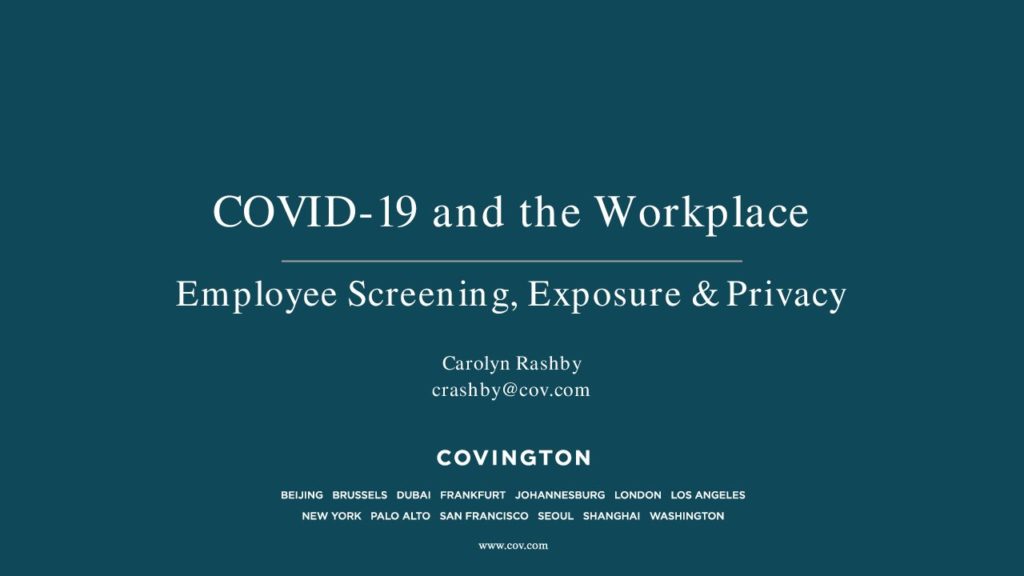 COVID-19 and the Workplace

Employee Screening, Exposure & Privacy

Carolyn Rashby
crashby@cov.com

COVINGTON

BEIJING BRUSSELS DUBAI FRANKFURT JOHANNESBURG LONDON LOS ANGELES
NEW YORK PALO ALTO SAN FRANCISCO SEOUL SHANGHAI WASHINGTON

www.cov.com